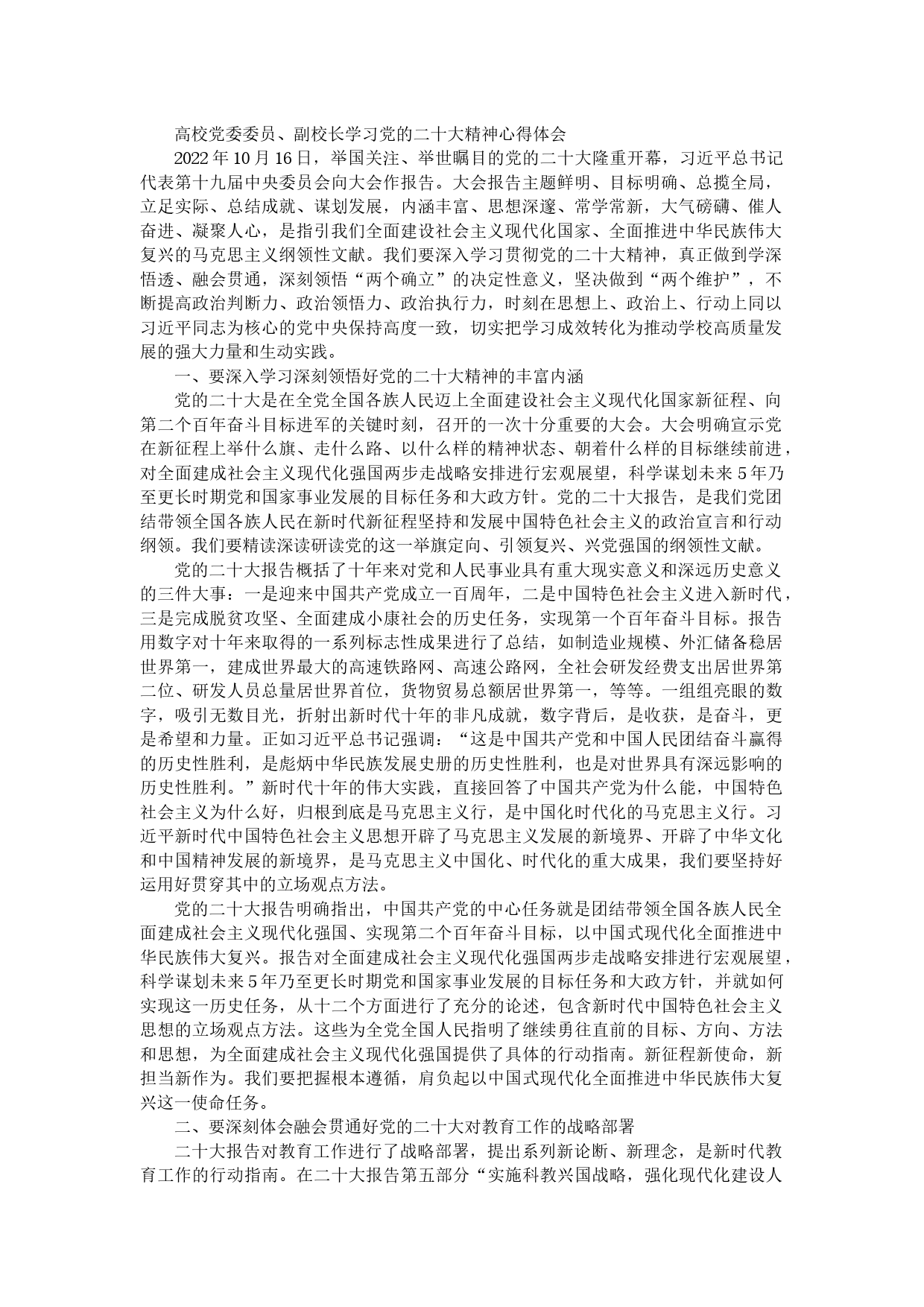 高校党委委员、副校长学习党的二十大精神心得体会

2022年10月16日，举国关注、举世瞩目的党的二十大隆重开幕，习近平总书记代表第十九届中央委员会向大会作报告。大会报告主题鲜明、目标明确、总揽全局，立足实际、总结成就、谋划发展，内涵丰富、思想深邃、常学常新，大气磅礴、催人奋进、凝聚人心，是指引我们全面建设社会主义现代化国家、全面推进中华民族伟大复兴的马克思主义纲领性文献。我们要深入学习贯彻党的二十大精神，真正做到学深悟透、融会贯通，深刻领悟“两个确立”的决定性意义，坚决做到“两个维护”，不断提高政治判断力、政治领悟力、政治执行力，时刻在思想上、政治上、行动上同以习近平同志为核心的党中央保持高度一致，切实把学习成效转化为推动学校高质量发展的强大力量和生动实践。

一、要深入学习深刻领悟好党的二十大精神的丰富内涵

党的二十大是在全党全国各族人民迈上全面建设社会主义现代化国家新征程、向第二个百年奋斗目标进军的关键时刻，召开的一次十分重要的大会。大会明确宣示党在新征程上举什么旗、走什么路、以什么样的精神状态、朝着什么样的目标继续前进，对全面建成社会主义现代化强国两步走战略安排进行宏观展望，科学谋划未来5年乃至更长时期党和国家事业发展的目标任务和大政方针。党的二十大报告，是我们党团结带领全国各族人民在新时代新征程坚持和发展中国特色社会主义的政治宣言和行动纲领。我们要精读深读研读党的这一举旗定向、引领复兴、兴党强国的纲领性文献。

党的二十大报告概括了十年来对党和人民事业具有重大现实意义和深远历史意义的三件大事：一是迎来中国共产党成立一百周年，二是中国特色社会主义进入新时代，三是完成脱贫攻坚、全面建成小康社会的历史任务，实现第一个百年奋斗目标。报告用数字对十年来取得的一系列标志性成果进行了总结，如制造业规模、外汇储备稳居世界第一，建成世界最大的高速铁路网、高速公路网，全社会研发经费支出居世界第二位、研发人员总量居世界首位，货物贸易总额居世界第一，等等。一组组亮眼的数字，吸引无数目光，折射出新时代十年的非凡成就，数字背后，是收获，是奋斗，更是希望和力量。正如习近平总书记强调：“这是中国共产党和中国人民团结奋斗赢得的历史性胜利，是彪炳中华民族发展史册的历史性胜利，也是对世界具有深远影响的历史性胜利。”新时代十年的伟大实践，直接回答了中国共产党为什么能，中国特色社会主义为什么好，归根到底是马克思主义行，是中国化时代化的马克思主义行。习近平新时代中国特色社会主义思想开辟了马克思主义发展的新境界、开辟了中华文化和中国精神发展的新境界，是马克思主义中国化、时代化的重大成果，我们要坚持好运用好贯穿其中的立场观点方法。

党的二十大报告明确指出，中国共产党的中心任务就是团结带领全国各族人民全面建成社会主义现代化强国、实现第二个百年奋斗目标，以中国式现代化全面推进中华民族伟大复兴。报告对全面建成社会主义现代化强国两步走战略安排进行宏观展望，科学谋划未来5年乃至更长时期党和国家事业发展的目标任务和大政方针，并就如何实现这一历史任务，从十二个方面进行了充分的论述，包含新时代中国特色社会主义思想的立场观点方法。这些为全党全国人民指明了继续勇往直前的目标、方向、方法和思想，为全面建成社会主义现代化强国提供了具体的行动指南。新征程新使命，新担当新作为。我们要把握根本遵循，肩负起以中国式现代化全面推进中华民族伟大复兴这一使命任务。

二、要深刻体会融会贯通好党的二十大对教育工作的战略部署

二十大报告对教育工作进行了战略部署，提出系列新论断、新理念，是新时代教育工作的行动指南。在二十大报告第五部分“实施科教兴国战略，强化现代化建设人